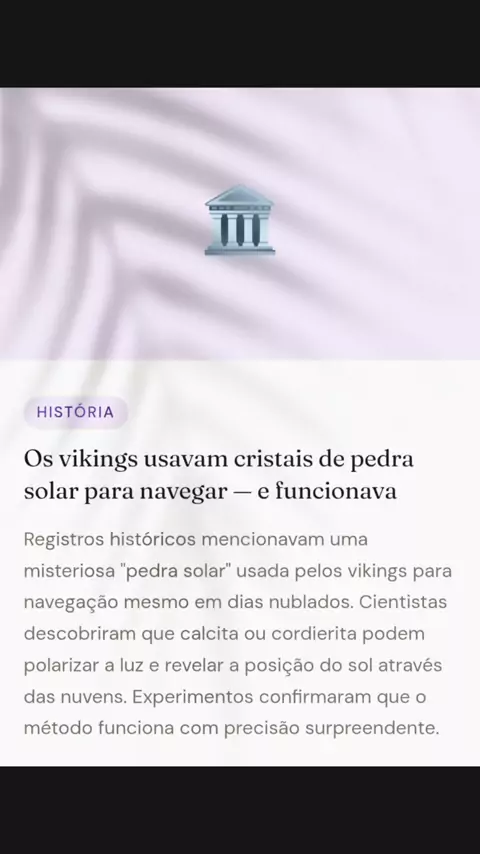 HISTÓRIA

Os vikings usavam cristais de pedra solar para navegar — e funcionava

Registros históricos mencionavam uma misteriosa "pedra solar" usada pelos vikings para navegação mesmo em dias nublados. Cientistas descobriram que calcita ou cordierita podem polarizar a luz e revelar a posição do sol através das nuvens. Experimentos confirmaram que o método funciona com precisão surpreendente.